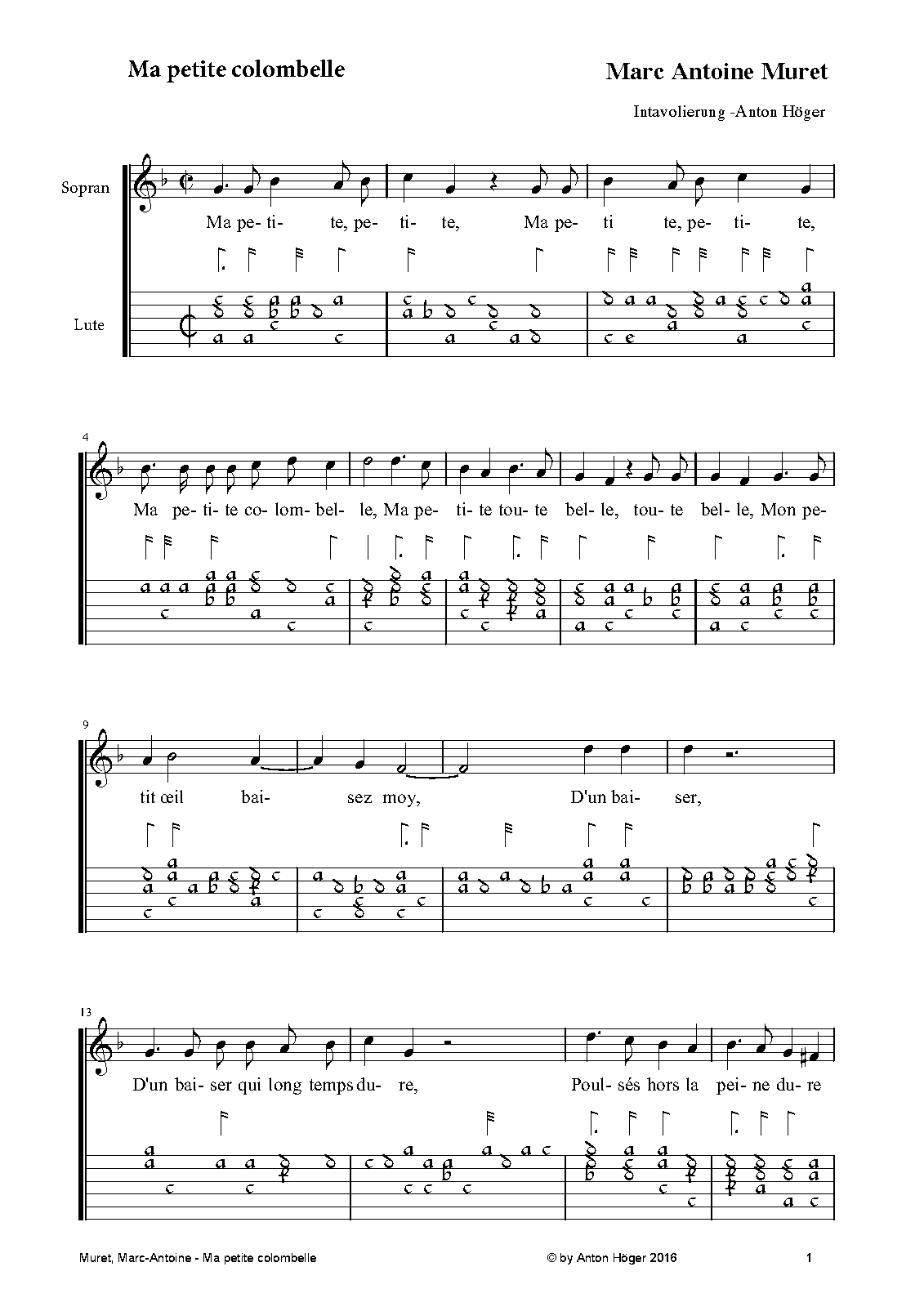 Ma petite colombelle

Marc Antoine Muret

Intavolierung -Anton Höger

Sopran

Lute

Ma pe- ti- te, pe- ti- te, Ma pe- ti te, pe- ti- te,

4

Ma pe- ti- te co- lom- bel- le, Ma pe- ti- te tou- te bel- le, tou- te bel- le, Mon pe-

9

tit œil bai- sez moy, D'un bai- ser,

13

D'un bai- ser qui long temps du- re, Poul- sés hors la pei- ne du- re

Muret, Marc-Antoine - Ma petite colombelle

© by Anton Höger 2016

1